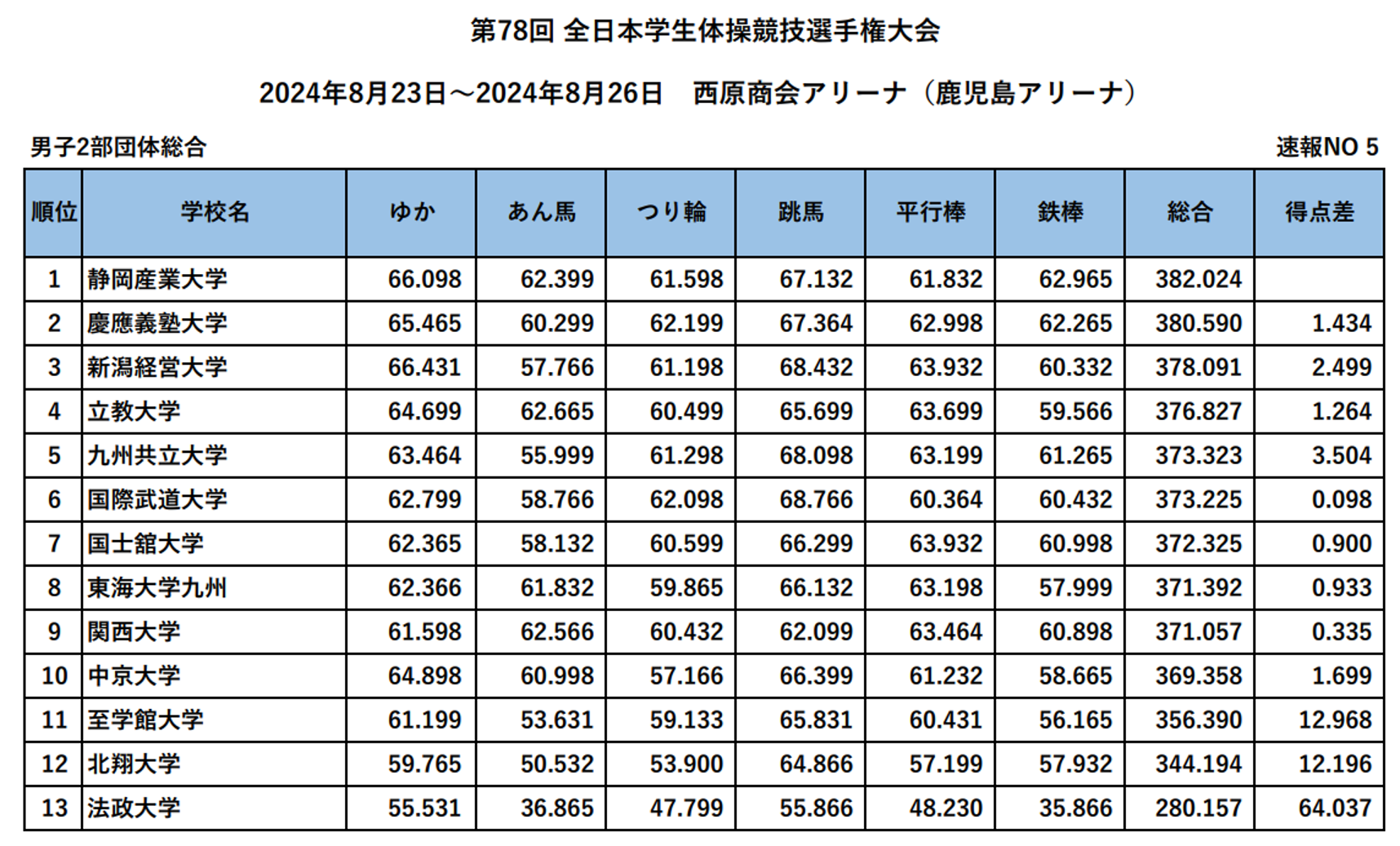 第78回 全日本学生体操競技選手権大会

2024年8月23日～2024年8月26日　西原商会アリーナ（鹿児島アリーナ）

男子2部団体総合

速報NO 5

| 順位 | 学校名 | ゆか | あん馬 | つり輪 | 跳馬 | 平行棒 | 鉄棒 | 総合 | 得点差 |
|---|---|---|---|---|---|---|---|---|---|
| 1 | 静岡産業大学 | 66.098 | 62.399 | 61.598 | 67.132 | 61.832 | 62.965 | 382.024 | |
| 2 | 慶應義塾大学 | 65.465 | 60.299 | 62.199 | 67.364 | 62.998 | 62.265 | 380.590 | 1.434 |
| 3 | 新潟経営大学 | 66.431 | 57.766 | 61.198 | 68.432 | 63.932 | 60.332 | 378.091 | 2.499 |
| 4 | 立教大学 | 64.699 | 62.665 | 60.499 | 65.699 | 63.699 | 59.566 | 376.827 | 1.264 |
| 5 | 九州共立大学 | 63.464 | 55.999 | 61.298 | 68.098 | 63.199 | 61.265 | 373.323 | 3.504 |
| 6 | 国際武道大学 | 62.799 | 58.766 | 62.098 | 68.766 | 60.364 | 60.432 | 373.225 | 0.098 |
| 7 | 国士舘大学 | 62.365 | 58.132 | 60.599 | 66.299 | 63.932 | 60.998 | 372.325 | 0.900 |
| 8 | 東海大学九州 | 62.366 | 61.832 | 59.865 | 66.132 | 63.198 | 57.999 | 371.392 | 0.933 |
| 9 | 関西大学 | 61.598 | 62.566 | 60.432 | 62.099 | 63.464 | 60.898 | 371.057 | 0.335 |
| 10 | 中京大学 | 64.898 | 60.998 | 57.166 | 66.399 | 61.232 | 58.665 | 369.358 | 1.699 |
| 11 | 至学館大学 | 61.199 | 53.631 | 59.133 | 65.831 | 60.431 | 56.165 | 356.390 | 12.968 |
| 12 | 北翔大学 | 59.765 | 50.532 | 53.900 | 64.866 | 57.199 | 57.932 | 344.194 | 12.196 |
| 13 | 法政大学 | 55.531 | 36.865 | 47.799 | 55.866 | 48.230 | 35.866 | 280.157 | 64.037 |